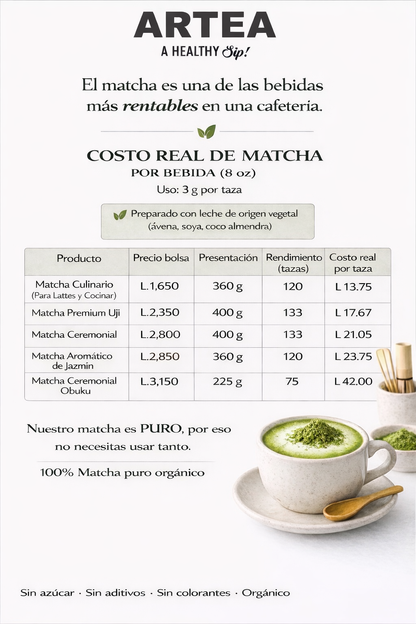 ARTEA
A HEALTHY Sip!

El matcha es una de las bebidas más rentables en una cafeteria.

COSTO REAL DE MATCHA
POR BEBIDA (8 oz)
Uso: 3 g por taza

Preparado con leche de origen vegetal (ávena, soya, coco almendra)

| Producto | Precio bolsa | Presentación | Rendimiento (tazas) | Costo real por taza |
|---|---|---|---|---|
| Matcha Culinario (Para Lattes y Cocinar) | L.1,650 | 360 g | 120 | L 13.75 |
| Matcha Premium Uji | L.2,350 | 400 g | 133 | L 17.67 |
| Matcha Ceremonial | L.2,800 | 400 g | 133 | L 21.05 |
| Matcha Aromático de Jazmin | L.2,850 | 360 g | 120 | L 23.75 |
| Matcha Ceremonial Obuku | L.3,150 | 225 g | 75 | L 42.00 |

Nuestro matcha es PURO, por eso no necesitas usar tanto.

100% Matcha puro orgánico

Sin azúcar · Sin aditivos · Sin colorantes · Orgánico